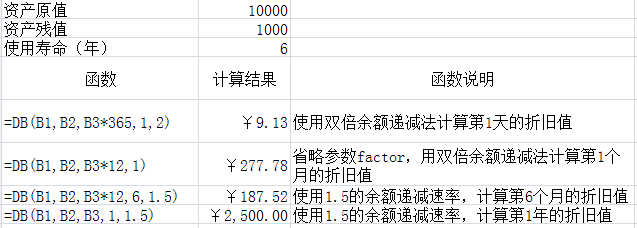 | 资产原值 | 10000 | |
|---|---|---|
| 资产残值 | 1000 | |
| 使用寿命（年） | 6 | |
| 函数 | 计算结果 | 函数说明 |
| =DB(B1,B2,B3*365,1,2) | ￥9.13 | 使用双倍余额递减法计算第1天的折旧值 |
| =DB(B1,B2,B3*12,1) | ￥277.78 | 省略参数factor，用双倍余额递减法计算第1个月的折旧值 |
| =DB(B1,B2,B3*12,6,1.5) | ￥187.52 | 使用1.5的余额递减速率，计算第6个月的折旧值 |
| =DB(B1,B2,B3,1,1.5) | ￥2,500.00 | 使用1.5的余额递减速率，计算第1年的折旧值 |